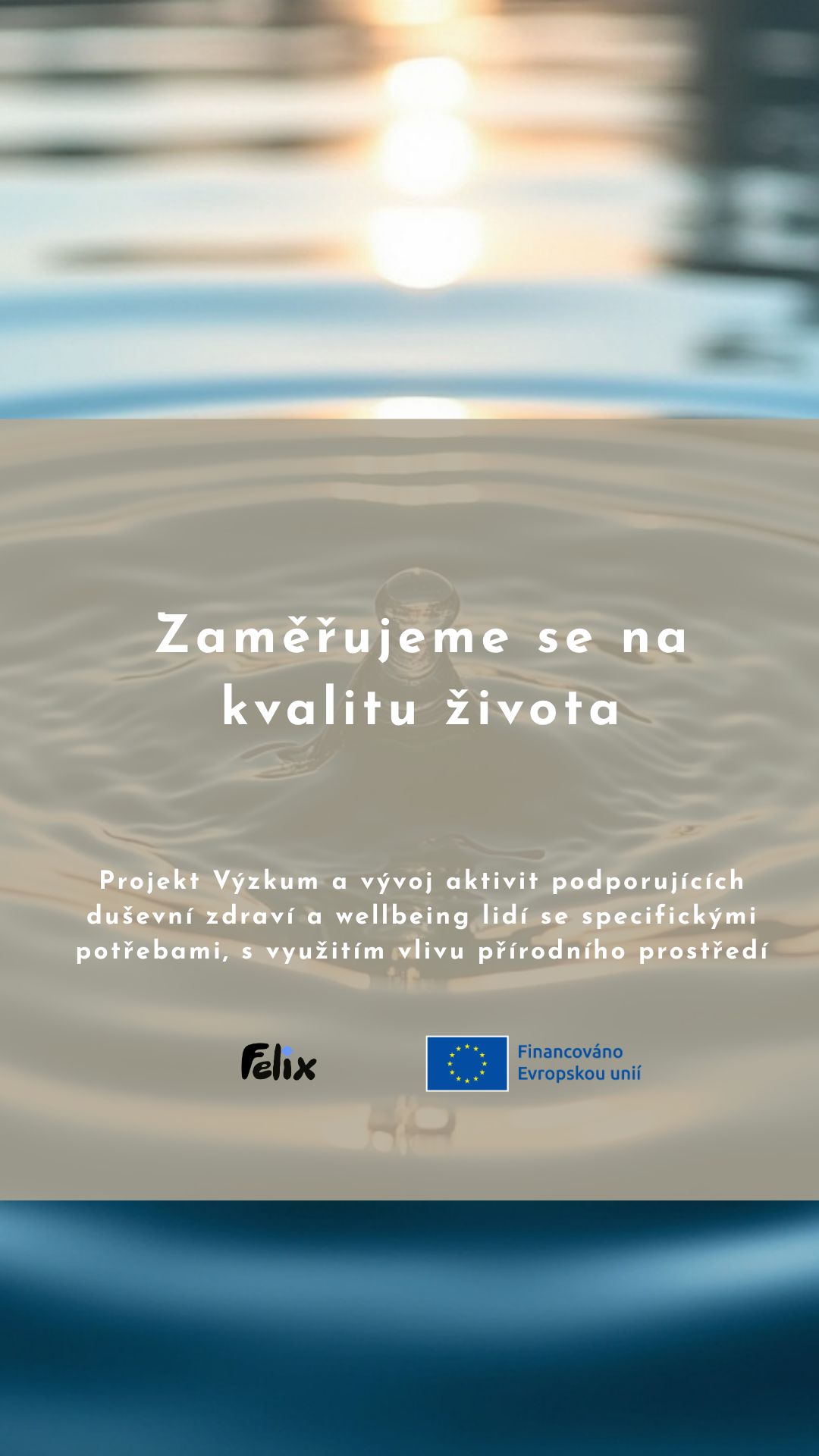 Zaměřujeme se na kvalitu života

Projekt Výzkum a vývoj aktivit podporujících duševní zdraví a wellbeing lidí se specifickými potřebami, s využitím vlivu přírodního prostředí

Felix

Financováno Evropskou unií